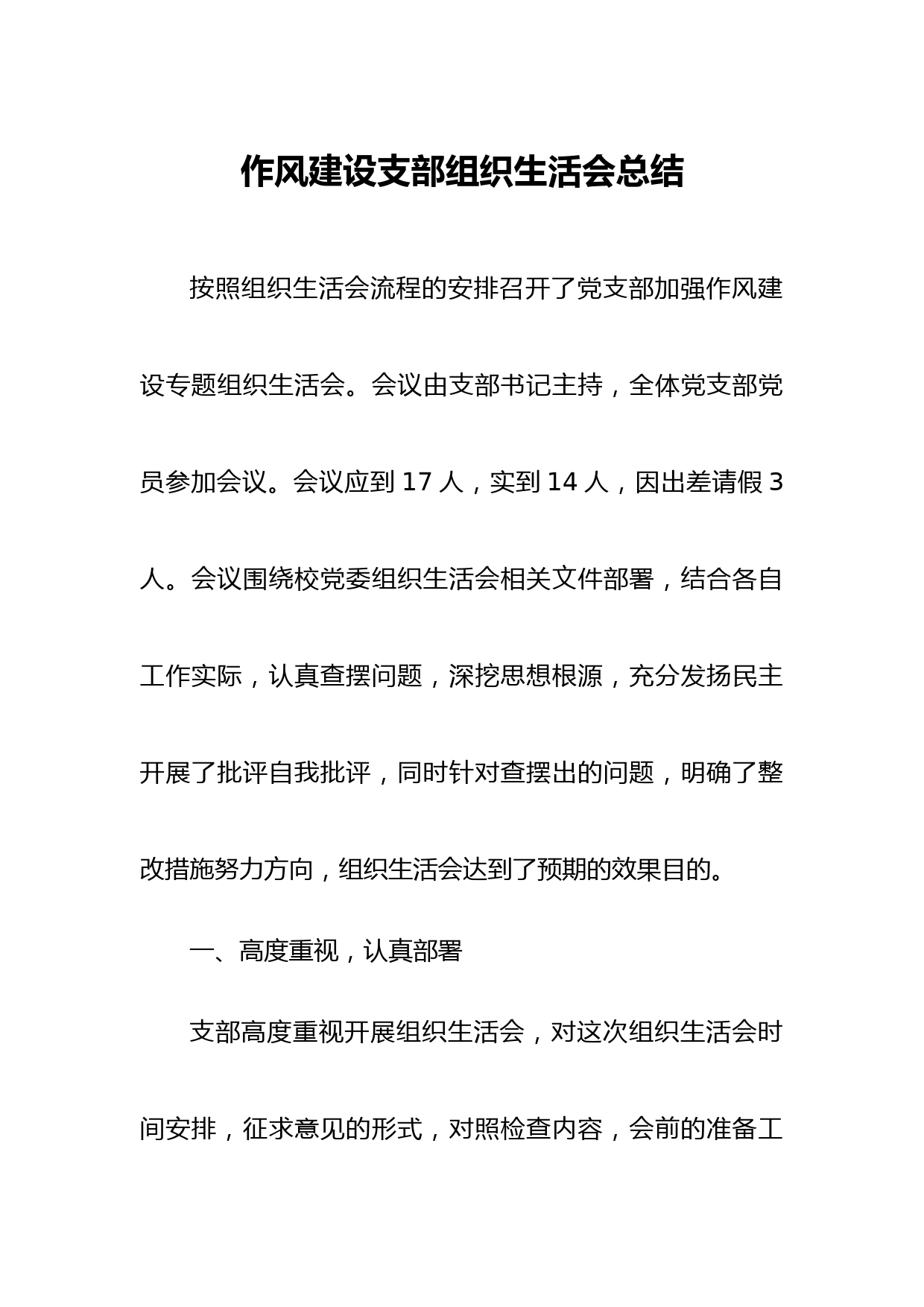 作风建设支部组织生活会总结

按照组织生活会流程的安排召开了党支部加强作风建设专题组织生活会。会议由支部书记主持，全体党支部党员参加会议。会议应到 17 人，实到 14 人，因出差请假 3 人。会议围绕校党委组织生活会相关文件部署，结合各自工作实际，认真查摆问题，深挖思想根源，充分发扬民主开展了批评自我批评，同时针对查摆出的问题，明确了整改措施努力方向，组织生活会达到了预期的效果目的。

一、高度重视，认真部署

支部高度重视开展组织生活会，对这次组织生活会时间安排，征求意见的形式，对照检查内容，会前的准备工